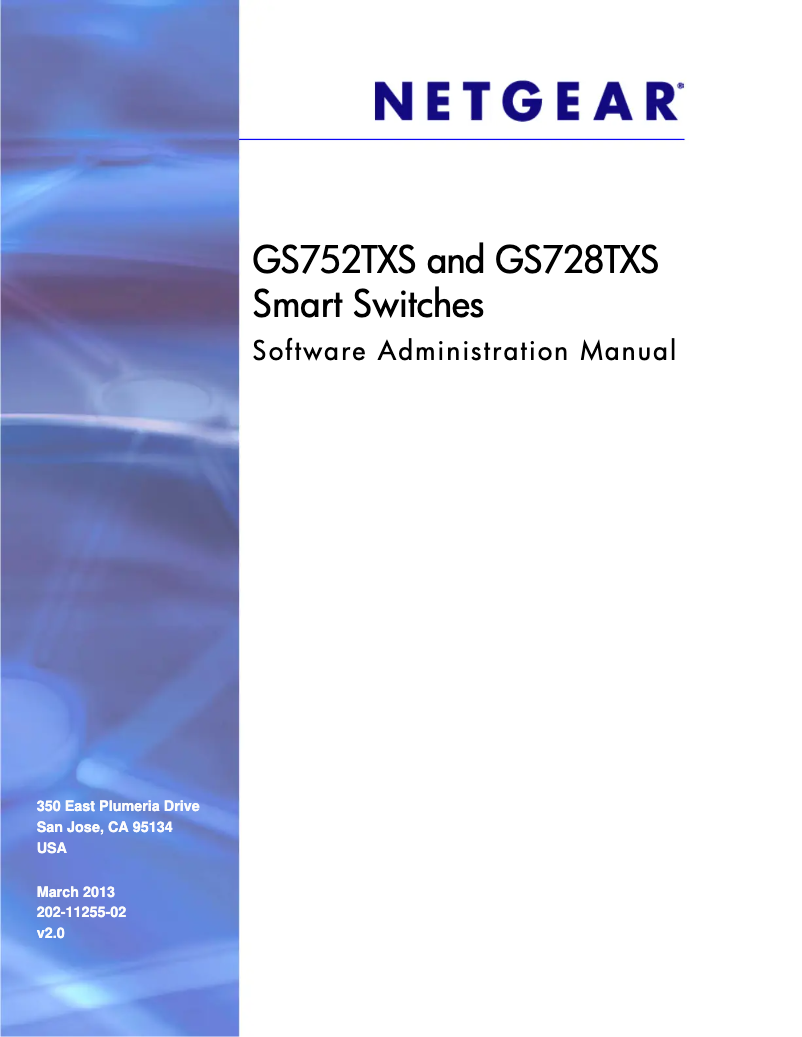 NETGEAR®

GS752TXS and GS728TXS Smart Switches

Software Administration Manual

350 East Plumeria Drive
San Jose, CA 95134
USA

March 2013
202-11255-02
v2.0